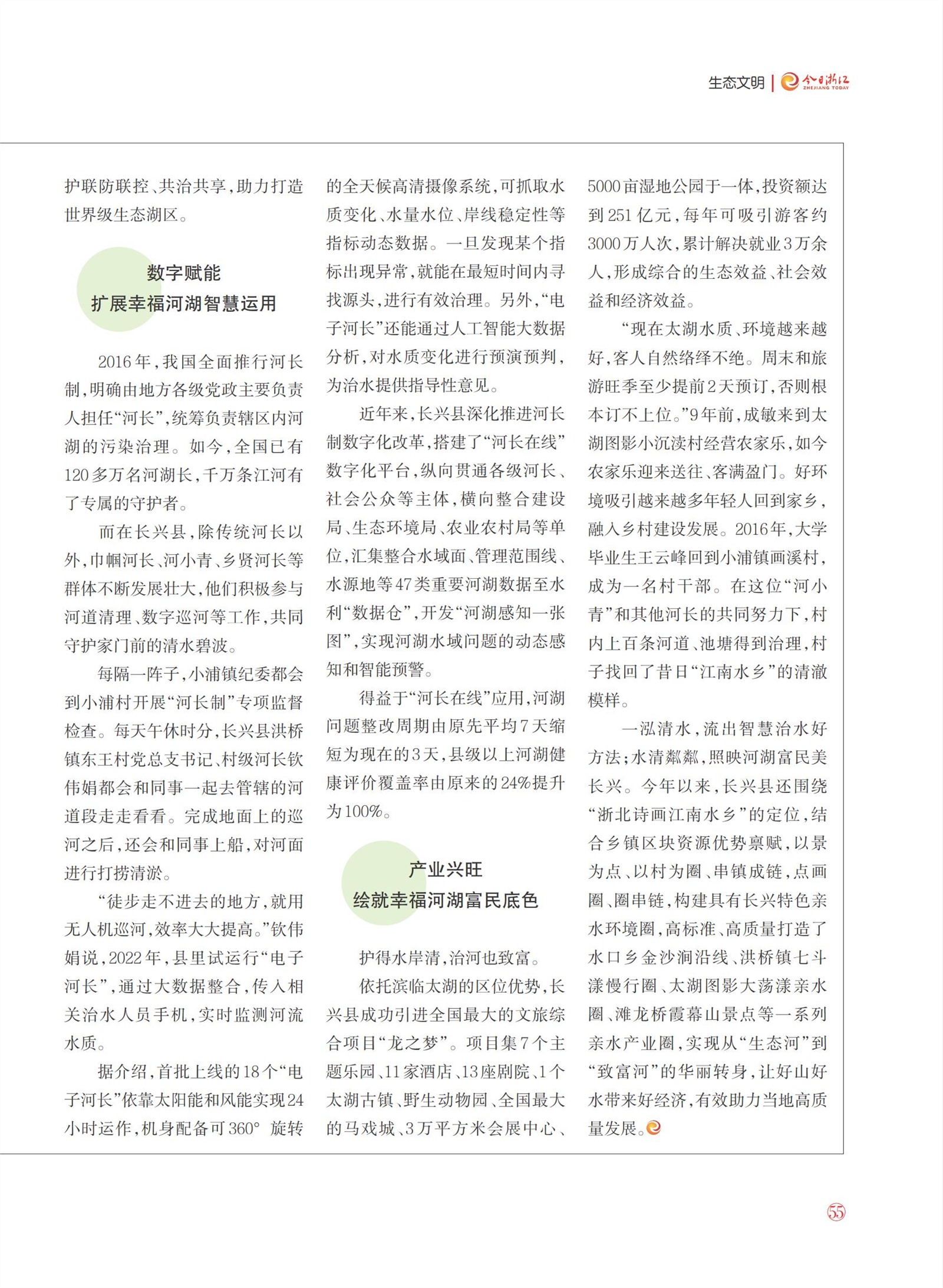 生态文明 | 今日浙江 ZHEJIANG TODAY

护联防联控、共治共享，助力打造世界级生态湖区。

数字赋能
扩展幸福河湖智慧运用

2016年，我国全面推行河长制，明确由地方各级党政主要负责人担任“河长”，统筹负责辖区内河湖的污染治理。如今，全国已有120多万名河湖长，千万条江河有了专属的守护者。

而在长兴县，除传统河长以外，巾帼河长、河小青、乡贤河长等群体不断发展壮大，他们积极参与河道清理、数字巡河等工作，共同守护家门前的清水碧波。

每隔一阵子，小浦镇纪委都会到小浦村开展“河长制”专项监督检查。每天午休时分，长兴县洪桥镇东王村党总支书记、村级河长钦伟娟都会和同事一起去管辖的河道段走走看看。完成地面上的巡河之后，还会和同事上船，对河面进行打捞清淤。

“徒步走不进去的地方，就用无人机巡河，效率大大提高。”钦伟娟说，2022年，县里试运行“电子河长”，通过大数据整合，传入相关治水人员手机，实时监测河流水质。

据介绍，首批上线的18个“电子河长”依靠太阳能和风能实现24小时运作，机身配备可360° 旋转的全天候高清摄像系统，可抓取水质变化、水量水位、岸线稳定性等指标动态数据。一旦发现某个指标出现异常，就能在最短时间内寻找源头，进行有效治理。另外，“电子河长”还能通过人工智能大数据分析，对水质变化进行预演预判，为治水提供指导性意见。

近年来，长兴县深化推进河长制数字化改革，搭建了“河长在线”数字化平台，纵向贯通各级河长、社会公众等主体，横向整合建设局、生态环境局、农业农村局等单位，汇集整合水域面、管理范围线、水源地等47类重要河湖数据至水利“数据仓”，开发“河湖感知一张图”，实现河湖水域问题的动态感知和智能预警。

得益于“河长在线”应用，河湖问题整改周期由原先平均7天缩短为现在的3天，县级以上河湖健康评价覆盖率由原来的24%提升为100%。

产业兴旺
绘就幸福河湖富民底色

护得水岸清，治河也致富。

依托滨临太湖的区位优势，长兴县成功引进全国最大的文旅综合项目“龙之梦”。项目集7个主题乐园、11家酒店、13座剧院、1个太湖古镇、野生动物园、全国最大的马戏城、3万平方米会展中心、5000亩湿地公园于一体，投资额达到251亿元，每年可吸引游客约3000万人次，累计解决就业3万余人，形成综合的生态效益、社会效益和经济效益。

“现在太湖水质、环境越来越好，客人自然络绎不绝。周末和旅游旺季至少提前2天预订，否则根本订不上位。”9年前，成敏来到太湖图影小沉渎村经营农家乐，如今农家乐迎来送往、客满盈门。好环境吸引越来越多年轻人回到家乡，融入乡村建设发展。2016年，大学毕业生王云峰回到小浦镇画溪村，成为一名村干部。在这位“河小青”和其他河长的共同努力下，村内上百条河道、池塘得到治理，村子找回了昔日“江南水乡”的清澈模样。

一泓清水，流出智慧治水好方法；水清粼粼，照映河湖富民美长兴。今年以来，长兴县还围绕“浙北诗画江南水乡”的定位，结合乡镇区块资源优势禀赋，以景为点、以村为圈、串镇成链，点画圈、圈串链，构建具有长兴特色亲水环境圈，高标准、高质量打造了水口乡金沙涧沿线、洪桥镇七斗漾慢行圈、太湖图影大荡漾亲水圈、滩龙桥霞幕山景点等一系列亲水产业圈，实现从“生态河”到“致富河”的华丽转身，让好山好水带来好经济，有效助力当地高质量发展。

55